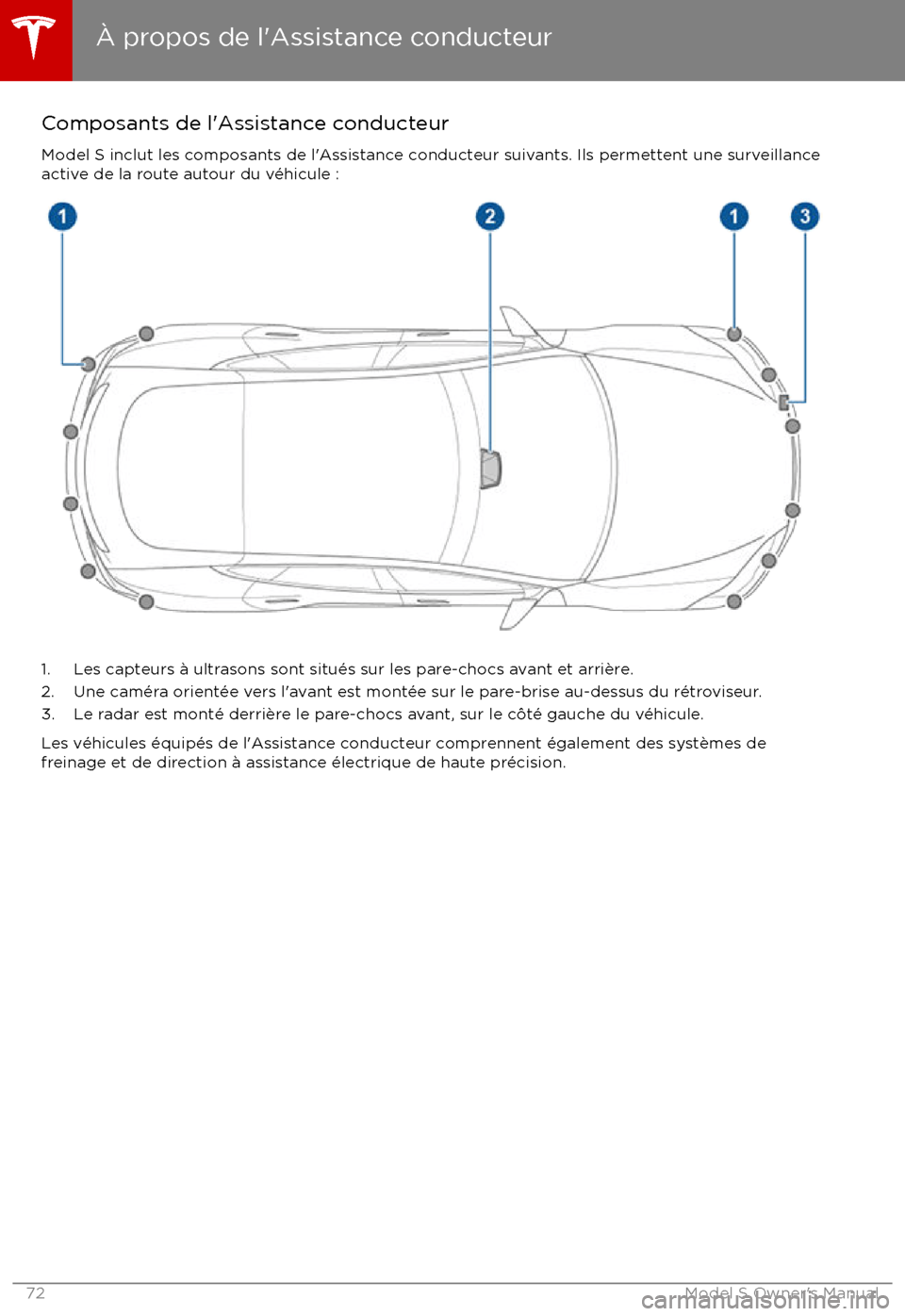 À propos de l'Assistance conducteur

Composants de l'Assistance conducteur

Model S inclut les composants de l'Assistance conducteur suivants. Ils permettent une surveillance active de la route autour du véhicule :

1
2
1
3

1. Les capteurs à ultrasons sont situés sur les pare-chocs avant et arrière.
2. Une caméra orientée vers l'avant est montée sur le pare-brise au-dessus du rétroviseur.
3. Le radar est monté derrière le pare-chocs avant, sur le côté gauche du véhicule.

Les véhicules équipés de l'Assistance conducteur comprennent également des systèmes de freinage et de direction à assistance électrique de haute précision.

72

Model S Owner's Manual

carmanualsonline.info